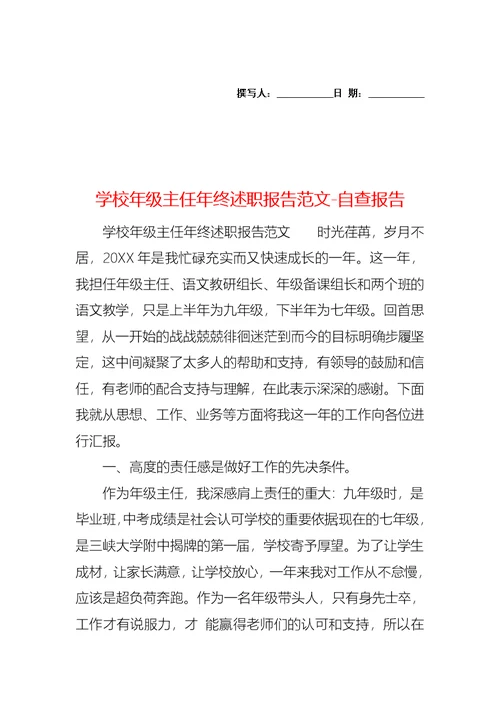 撰写人：__________日 期：__________

学校年级主任年终述职报告范文-自查报告

学校年级主任年终述职报告范文　　时光荏苒，岁月不居，20XX 年是我忙碌充实而又快速成长的一年。这一年，我担任年级主任、语文教研组长、年级备课组长和两个班的语文教学，只是上半年为九年级，下半年为七年级。回首思望，从一开始的战战兢兢徘徊迷茫到而今的目标明确步履坚定，这中间凝聚了太多人的帮助和支持，有领导的鼓励和信任，有老师的配合支持与理解，在此表示深深的感谢。下面我就从思想、工作、业务等方面将我这一年的工作向各位进行汇报。

一、高度的责任感是做好工作的先决条件。

作为年级主任，我深感肩上责任的重大：九年级时，是毕业班,中考成绩是社会认可学校的重要依据现在的七年级，是三峡大学附中揭牌的第一届，学校寄予厚望。为了让学生成材，让家长满意，让学校放心，一年来我对工作从不怠慢，应该是超负荷奔跑。作为一名年级带头人，只有身先士卒，工作才有说服力，才 能赢得老师们的认可和支持，所以在